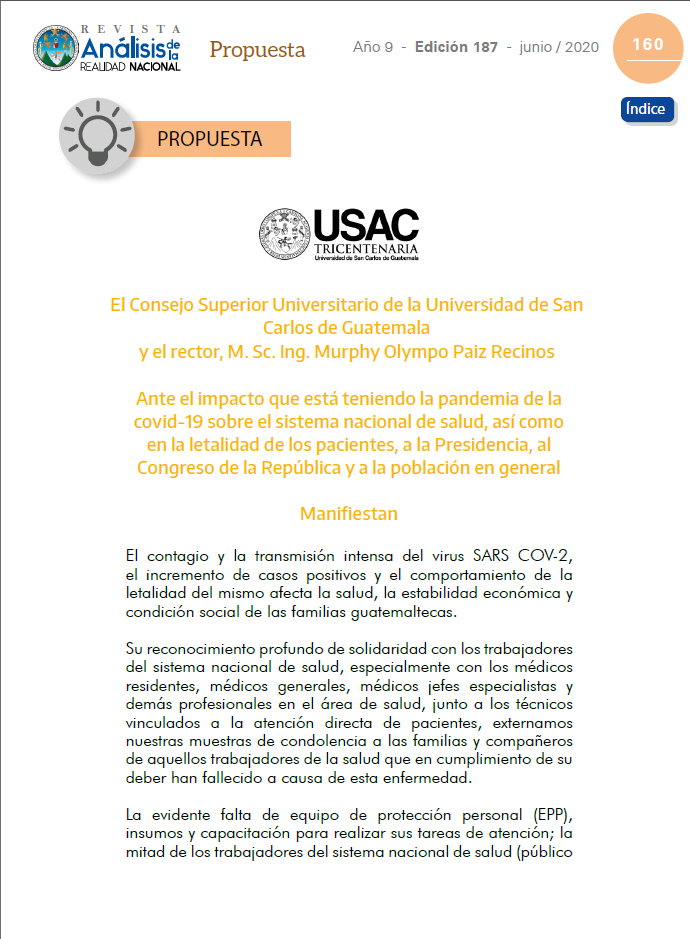 REVISTA Análisis de la REALIDAD NACIONAL

Propuesta

Año 9 - Edición 187 - junio / 2020

160

Índice

PROPUESTA

USAC TRICENTENARIA Universidad de San Carlos de Guatemala

El Consejo Superior Universitario de la Universidad de San Carlos de Guatemala y el rector, M. Sc. Ing. Murphy Olympo Paiz Recinos

Ante el impacto que está teniendo la pandemia de la covid-19 sobre el sistema nacional de salud, así como en la letalidad de los pacientes, a la Presidencia, al Congreso de la República y a la población en general

Manifiestan

El contagio y la transmisión intensa del virus SARS COV-2, el incremento de casos positivos y el comportamiento de la letalidad del mismo afecta la salud, la estabilidad económica y condición social de las familias guatemaltecas.

Su reconocimiento profundo de solidaridad con los trabajadores del sistema nacional de salud, especialmente con los médicos residentes, médicos generales, médicos jefes especialistas y demás profesionales en el área de salud, junto a los técnicos vinculados a la atención directa de pacientes, externamos nuestras muestras de condolencia a las familias y compañeros de aquellos trabajadores de la salud que en cumplimiento de su deber han fallecido a causa de esta enfermedad.

La evidente falta de equipo de protección personal (EPP), insumos y capacitación para realizar sus tareas de atención; la mitad de los trabajadores del sistema nacional de salud (público